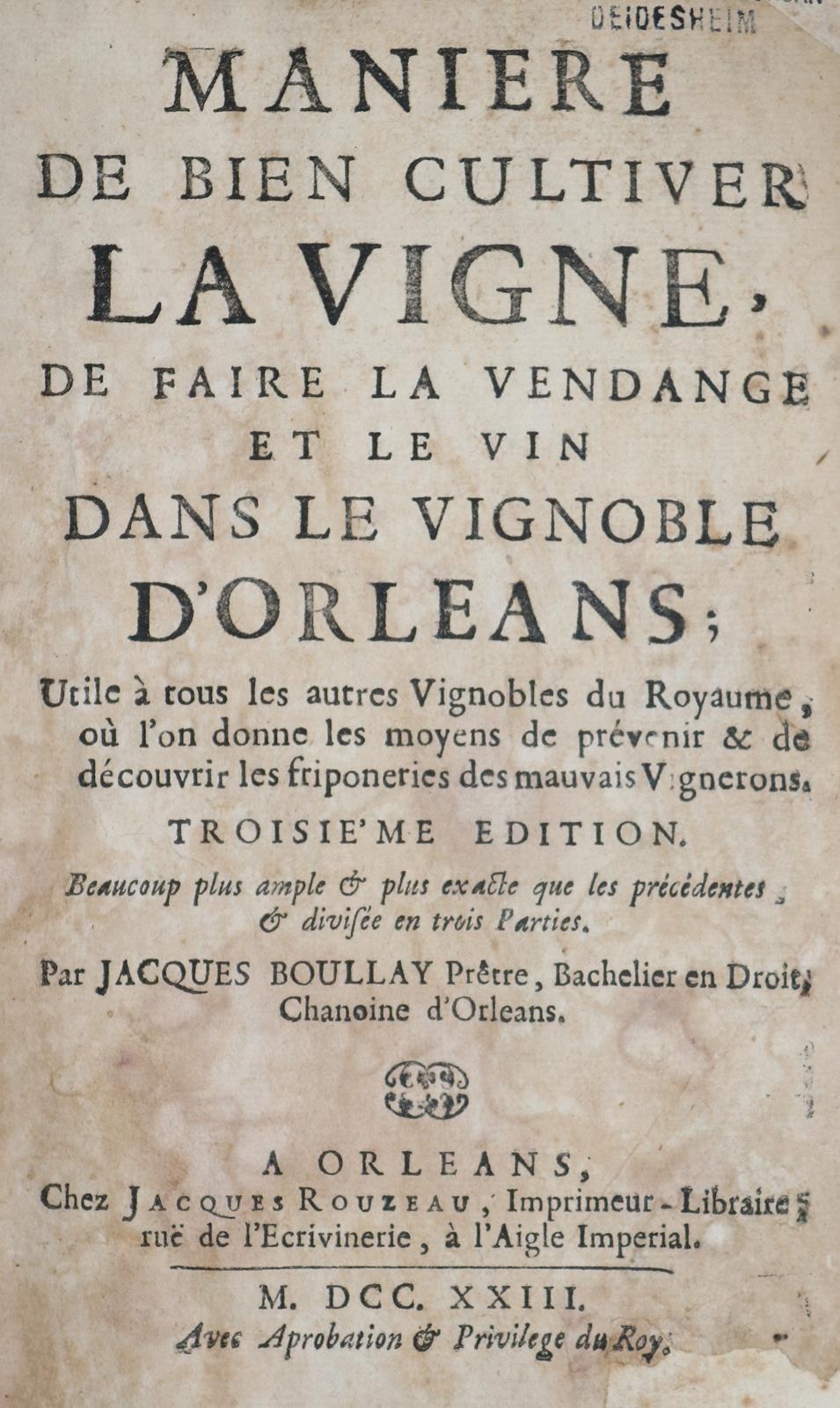 DEIDESHEIM

MANIERE
DE BIEN CULTIVER
LA VIGNE,
DE FAIRE LA VENDANGE
ET LE VIN
DANS LE VIGNOBLE
D'ORLEANS;

Utile à tous les autres Vignobles du Royaume, où l'on donne les moyens de prévenir & de découvrir les friponeries des mauvais Vignerons.

TROISIE'ME EDITION.

Beaucoup plus ample & plus exacte que les précédentes, & divisée en trois Parties.

Par JACQUES BOULLAY Prêtre, Bachelier en Droit, Chanoine d'Orleans.

A ORLEANS,
Chez JACQUES ROUZEAU, Imprimeur-Libraire, ruë de l'Ecrivinerie, à l'Aigle Imperial.

M. DCC. XXIII.
Avec Aprobation & Privilege du Roy.